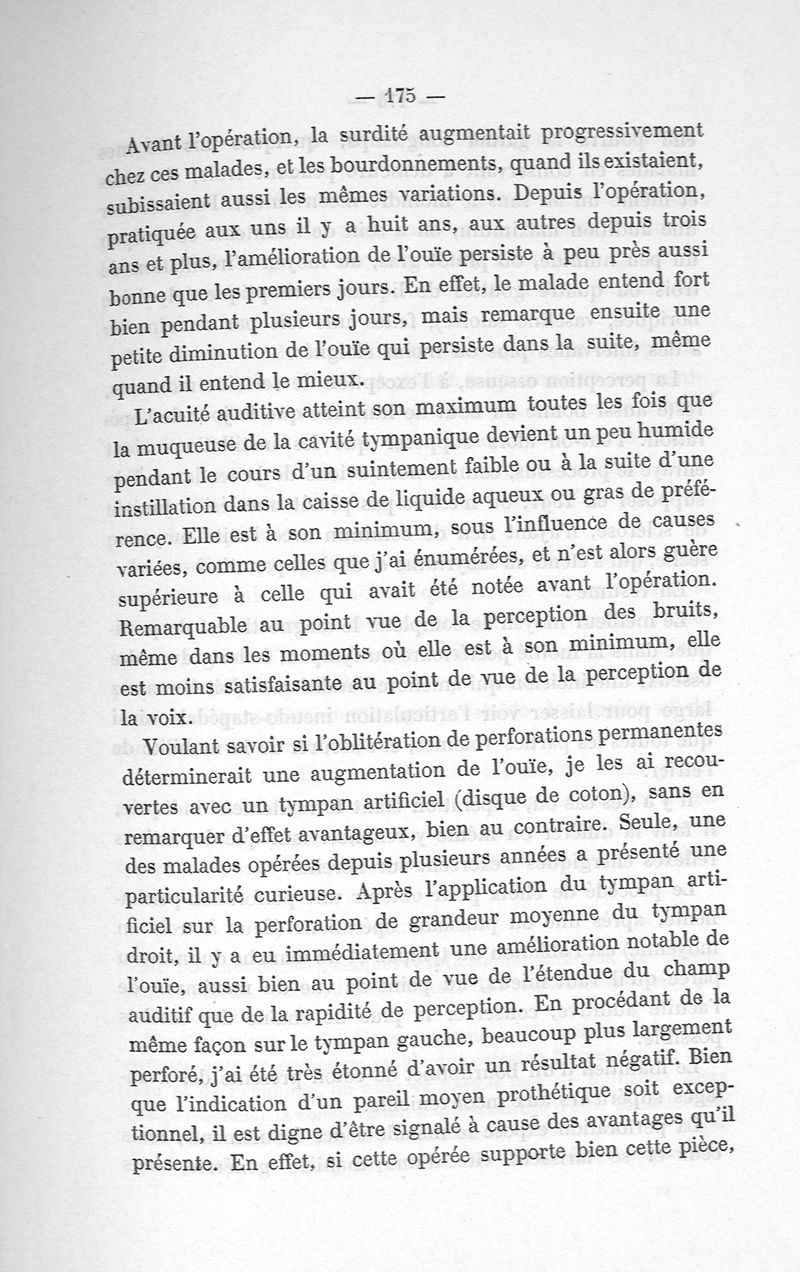 — 175 —

Avant l'opération, la surdité augmentait progressivement chez ces malades, et les bourdonnements, quand ils existaient, subissaient aussi les mêmes variations. Depuis l'opération, pratiquée aux uns il y a huit ans, aux autres depuis trois ans et plus, l'amélioration de l'ouïe persiste à peu près aussi bonne que les premiers jours. En effet, le malade entend fort bien pendant plusieurs jours, mais remarque ensuite une petite diminution de l'ouïe qui persiste dans la suite, même quand il entend le mieux.

L'acuité auditive atteint son maximum toutes les fois que la muqueuse de la cavité tympanique devient un peu humide pendant le cours d'un suintement faible ou à la suite d'une instillation dans la caisse de liquide aqueux ou gras de préférence. Elle est à son minimum, sous l'influence de causes variées, comme celles que j'ai énumérées, et n'est alors guère supérieure à celle qui avait été notée avant l'opération. Remarquable au point vue de la perception des bruits, même dans les moments où elle est à son minimum, elle est moins satisfaisante au point de vue de la perception de la voix.

Voulant savoir si l'oblitération de perforations permanentes déterminerait une augmentation de l'ouïe, je les ai recouvertes avec un tympan artificiel (disque de coton), sans en remarquer d'effet avantageux, bien au contraire. Seule, une des malades opérées depuis plusieurs années a présenté une particularité curieuse. Après l'application du tympan artificiel sur la perforation de grandeur moyenne du tympan droit, il y a eu immédiatement une amélioration notable de l'ouïe, aussi bien au point de vue de l'étendue du champ auditif que de la rapidité de perception. En procédant de la même façon sur le tympan gauche, beaucoup plus largement perforé, j'ai été très étonné d'avoir un résultat négatif. Bien que l'indication d'un pareil moyen prothétique soit exceptionnel, il est digne d'être signalé à cause des avantages qu'il présente. En effet, si cette opérée supporte bien cette pièce,